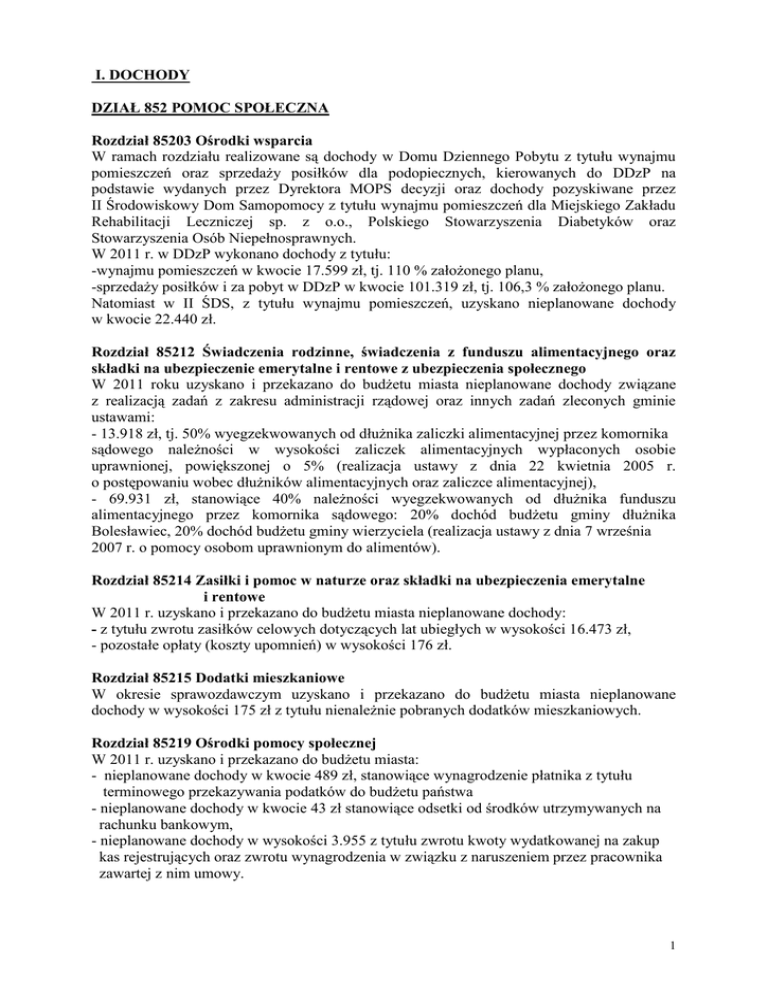 I. DOCHODY

DZIAŁ 852 POMOC SPOŁECZNA

Rozdział 85203 Ośrodki wsparcia
W ramach rozdziału realizowane są dochody w Domu Dziennego Pobytu z tytułu wynajmu pomieszczeń oraz sprzedaży posiłków dla podopiecznych, kierowanych do DDzP na podstawie wydanych przez Dyrektora MOPS decyzji oraz dochody pozyskiwane przez II Środowiskowy Dom Samopomocy z tytułu wynajmu pomieszczeń dla Miejskiego Zakładu Rehabilitacji Leczniczej sp. z o.o., Polskiego Stowarzyszenia Diabetyków oraz Stowarzyszenia Osób Niepełnosprawnych.
W 2011 r. w DDzP wykonano dochody z tytułu:
-wynajmu pomieszczeń w kwocie 17.599 zł, tj. 110 % założonego planu,
-sprzedaży posiłków i za pobyt w DDzP w kwocie 101.319 zł, tj. 106,3 % założonego planu.
Natomiast w II ŚDS, z tytułu wynajmu pomieszczeń, uzyskano nieplanowane dochody w kwocie 22.440 zł.

Rozdział 85212 Świadczenia rodzinne, świadczenia z funduszu alimentacyjnego oraz składki na ubezpieczenie emerytalne i rentowe z ubezpieczenia społecznego
W 2011 roku uzyskano i przekazano do budżetu miasta nieplanowane dochody związane z realizacją zadań z zakresu administracji rządowej oraz innych zadań zleconych gminie ustawami:
- 13.918 zł, tj. 50% wyegzekwowanych od dłużnika zaliczki alimentacyjnej przez komornika sądowego należności w wysokości zaliczek alimentacyjnych wypłaconych osobie uprawnionej, powiększonej o 5% (realizacja ustawy z dnia 22 kwietnia 2005 r. o postępowaniu wobec dłużników alimentacyjnych oraz zaliczce alimentacyjnej),
- 69.931 zł, stanowiące 40% należności wyegzekwowanych od dłużnika funduszu alimentacyjnego przez komornika sądowego: 20% dochód budżetu gminy dłużnika Bolesławiec, 20% dochód budżetu gminy wierzyciela (realizacja ustawy z dnia 7 września 2007 r. o pomocy osobom uprawnionym do alimentów).

Rozdział 85214 Zasiłki i pomoc w naturze oraz składki na ubezpieczenia emerytalne i rentowe
W 2011 r. uzyskano i przekazano do budżetu miasta nieplanowane dochody:
- z tytułu zwrotu zasiłków celowych dotyczących lat ubiegłych w wysokości 16.473 zł,
- pozostałe opłaty (koszty upomnień) w wysokości 176 zł.

Rozdział 85215 Dodatki mieszkaniowe
W okresie sprawozdawczym uzyskano i przekazano do budżetu miasta nieplanowane dochody w wysokości 175 zł z tytułu nienależnie pobranych dodatków mieszkaniowych.

Rozdział 85219 Ośrodki pomocy społecznej
W 2011 r. uzyskano i przekazano do budżetu miasta:
- nieplanowane dochody w kwocie 489 zł, stanowiące wynagrodzenie płatnika z tytułu terminowego przekazywania podatków do budżetu państwa
- nieplanowane dochody w kwocie 43 zł stanowiące odsetki od środków utrzymywanych na rachunku bankowym,
- nieplanowane dochody w wysokości 3.955 z tytułu zwrotu kwoty wydatkowanej na zakup kas rejestrujących oraz zwrotu wynagrodzenia w związku z naruszeniem przez pracownika zawartej z nim umowy.

1